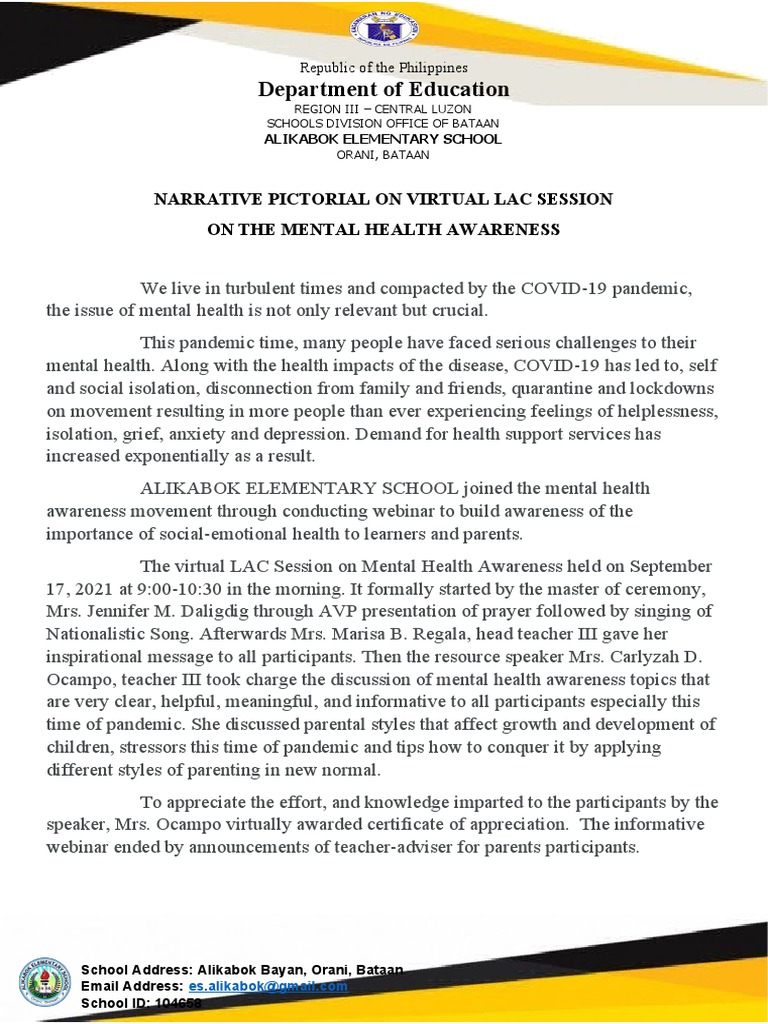 Republic of the Philippines
Department of Education
REGION III – CENTRAL LUZON
SCHOOLS DIVISION OFFICE OF BATAAN
ALIKABOK ELEMENTARY SCHOOL
ORANI, BATAAN

NARRATIVE PICTORIAL ON VIRTUAL LAC SESSION
ON THE MENTAL HEALTH AWARENESS

We live in turbulent times and compacted by the COVID-19 pandemic, the issue of mental health is not only relevant but crucial.

This pandemic time, many people have faced serious challenges to their mental health. Along with the health impacts of the disease, COVID-19 has led to, self and social isolation, disconnection from family and friends, quarantine and lockdowns on movement resulting in more people than ever experiencing feelings of helplessness, isolation, grief, anxiety and depression. Demand for health support services has increased exponentially as a result.

ALIKABOK ELEMENTARY SCHOOL joined the mental health awareness movement through conducting webinar to build awareness of the importance of social-emotional health to learners and parents.

The virtual LAC Session on Mental Health Awareness held on September 17, 2021 at 9:00-10:30 in the morning. It formally started by the master of ceremony, Mrs. Jennifer M. Daligdig through AVP presentation of prayer followed by singing of Nationalistic Song. Afterwards Mrs. Marisa B. Regala, head teacher III gave her inspirational message to all participants. Then the resource speaker Mrs. Carlyzah D. Ocampo, teacher III took charge the discussion of mental health awareness topics that are very clear, helpful, meaningful, and informative to all participants especially this time of pandemic. She discussed parental styles that affect growth and development of children, stressors this time of pandemic and tips how to conquer it by applying different styles of parenting in new normal.

To appreciate the effort, and knowledge imparted to the participants by the speaker, Mrs. Ocampo virtually awarded certificate of appreciation. The informative webinar ended by announcements of teacher-adviser for parents participants.

School Address: Alikabok Bayan, Orani, Bataan
Email Address: es.alikabok@gmail.com
School ID: 104658